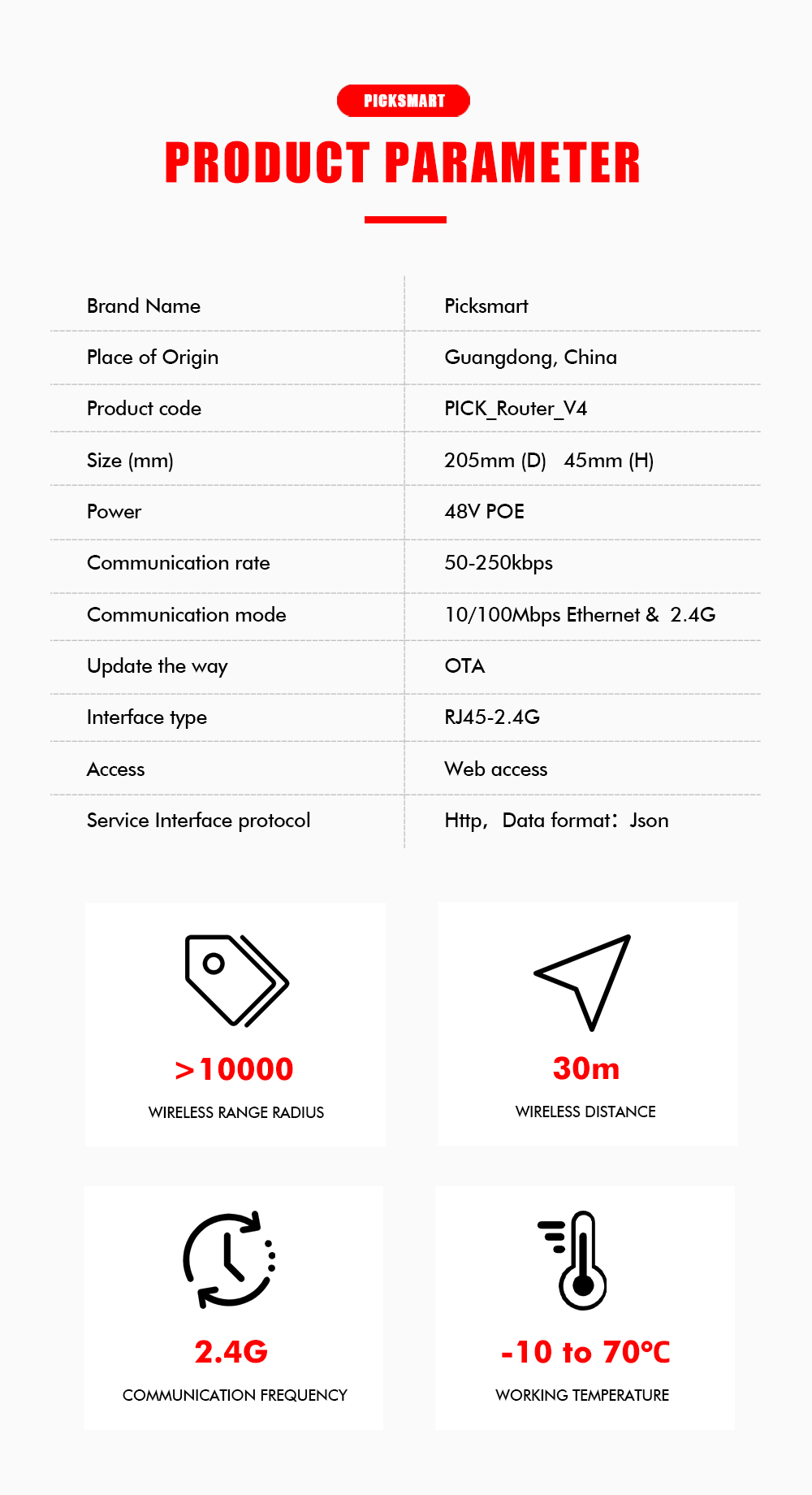 PICKSMART

PRODUCT PARAMETER

| Brand Name | Picksmart |
|---|---|
| Place of Origin | Guangdong, China |
| Product code | PICK_Router_V4 |
| Size (mm) | 205mm (D) 45mm (H) |
| Power | 48V POE |
| Communication rate | 50-250kbps |
| Communication mode | 10/100Mbps Ethernet & 2.4G |
| Update the way | OTA |
| Interface type | RJ45-2.4G |
| Access | Web access |
| Service Interface protocol | Http, Data format: Json |

>10000
WIRELESS RANGE RADIUS

30m
WIRELESS DISTANCE

2.4G
COMMUNICATION FREQUENCY

-10 to 70℃
WORKING TEMPERATURE